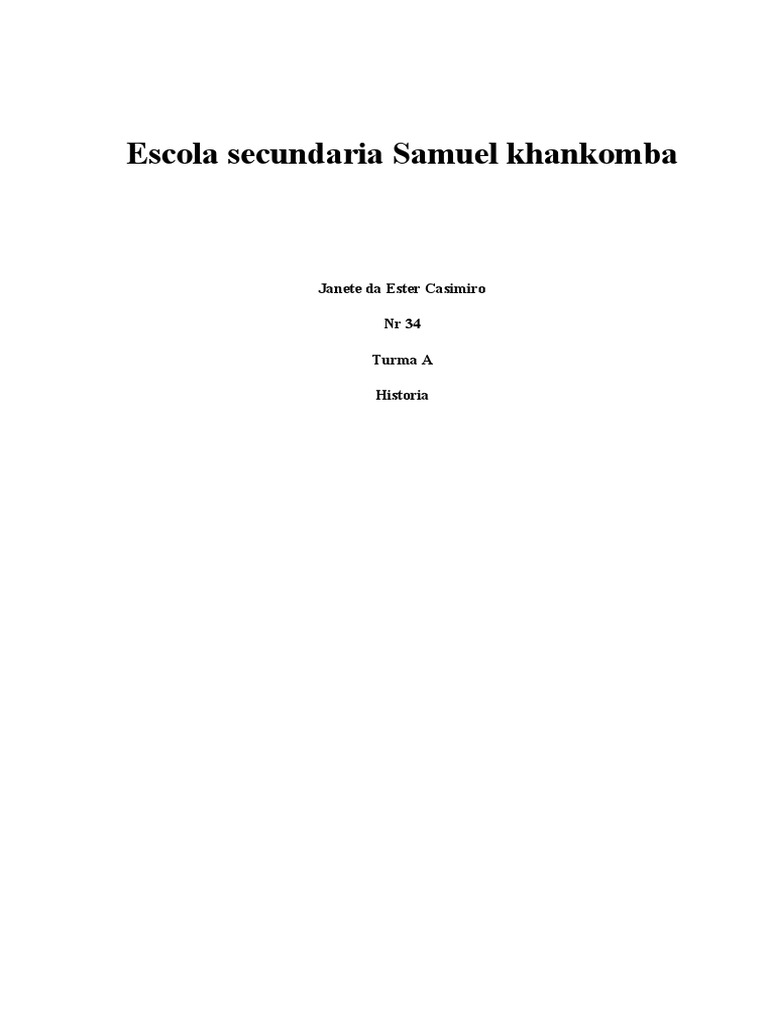 Escola secundaria Samuel khankomba

Janete da Ester Casimiro

Nr 34

Turma A

Historia